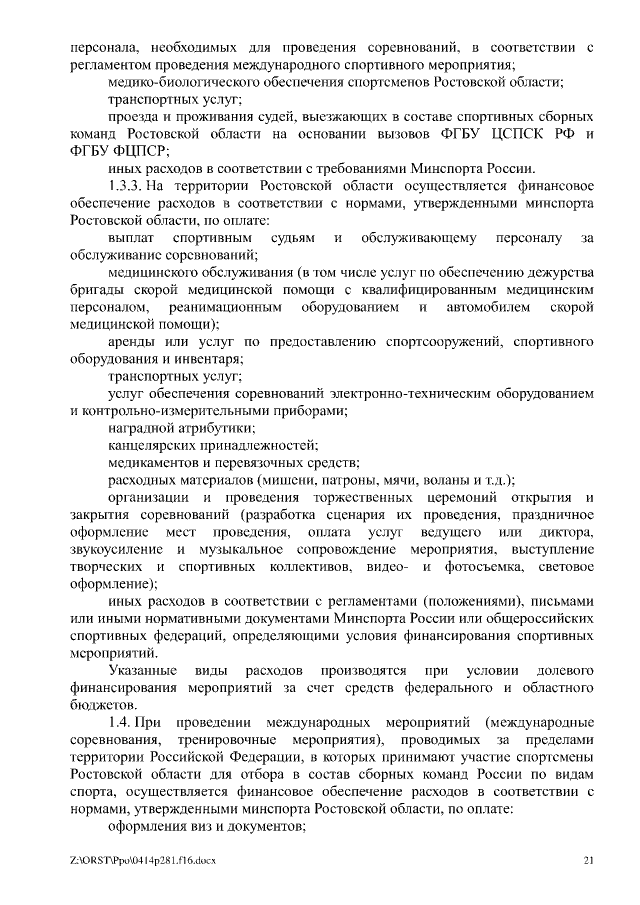 персонала, необходимых для проведения соревнований, в соответствии с регламентом проведения международного спортивного мероприятия;

медико-биологического обеспечения спортсменов Ростовской области;

транспортных услуг;

проезда и проживания судей, выезжающих в составе спортивных сборных команд Ростовской области на основании вызовов ФГБУ ЦСПСК РФ и ФГБУ ФЦПСР;

иных расходов в соответствии с требованиями Минспорта России.

1.3.3. На территории Ростовской области осуществляется финансовое обеспечение расходов в соответствии с нормами, утвержденными минспорта Ростовской области, по оплате:

выплат спортивным судьям и обслуживающему персоналу за обслуживание соревнований;

медицинского обслуживания (в том числе услуг по обеспечению дежурства бригады скорой медицинской помощи с квалифицированным медицинским персоналом, реанимационным оборудованием и автомобилем скорой медицинской помощи);

аренды или услуг по предоставлению спортсооружений, спортивного оборудования и инвентаря;

транспортных услуг;

услуг обеспечения соревнований электронно-техническим оборудованием и контрольно-измерительными приборами;

наградной атрибутики;

канцелярских принадлежностей;

медикаментов и перевязочных средств;

расходных материалов (мишени, патроны, мячи, воланы и т.д.);

организации и проведения торжественных церемоний открытия и закрытия соревнований (разработка сценария их проведения, праздничное оформление мест проведения, оплата услуг ведущего или диктора, звукоусиление и музыкальное сопровождение мероприятия, выступление творческих и спортивных коллективов, видео- и фотосъемка, световое оформление);

иных расходов в соответствии с регламентами (положениями), письмами или иными нормативными документами Минспорта России или общероссийских спортивных федераций, определяющими условия финансирования спортивных мероприятий.

Указанные виды расходов производятся при условии долевого финансирования мероприятий за счет средств федерального и областного бюджетов.

1.4. При проведении международных мероприятий (международные соревнования, тренировочные мероприятия), проводимых за пределами территории Российской Федерации, в которых принимают участие спортсмены Ростовской области для отбора в состав сборных команд России по видам спорта, осуществляется финансовое обеспечение расходов в соответствии с нормами, утвержденными минспорта Ростовской области, по оплате:

оформления виз и документов;

Z:\ORST\Ppo\0414p281.f16.docx 21